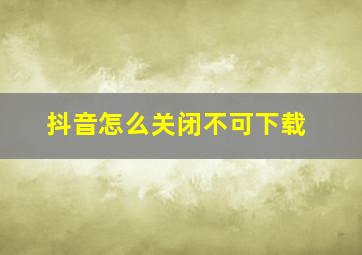 抖音怎么关闭不可下载